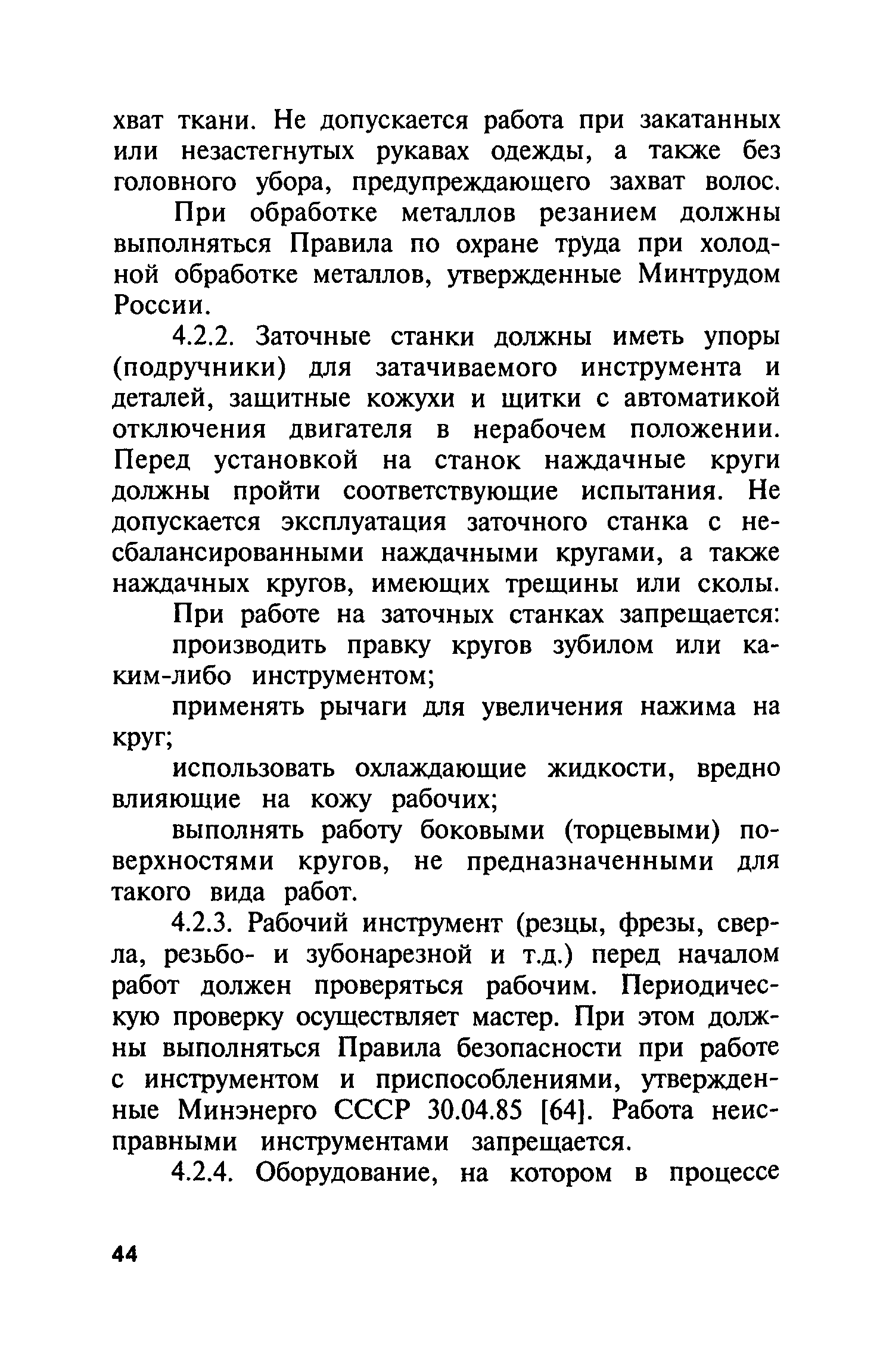 хват ткани. Не допускается работа при закатанных или незастегнутых рукавах одежды, а также без головного убора, предупреждающего захват волос.

При обработке металлов резанием должны выполняться Правила по охране труда при холодной обработке металлов, утвержденные Минтрудом России.

4.2.2. Заточные станки должны иметь упоры (подручники) для затачиваемого инструмента и деталей, защитные кожухи и щитки с автоматикой отключения двигателя в нерабочем положении. Перед установкой на станок наждачные круги должны пройти соответствующие испытания. Не допускается эксплуатация заточного станка с несбалансированными наждачными кругами, а также наждачных кругов, имеющих трещины или сколы.

При работе на заточных станках запрещается:

производить правку кругов зубилом или каким-либо инструментом;

применять рычаги для увеличения нажима на круг;

использовать охлаждающие жидкости, вредно влияющие на кожу рабочих;

выполнять работу боковыми (торцевыми) поверхностями кругов, не предназначенными для такого вида работ.

4.2.3. Рабочий инструмент (резцы, фрезы, сверла, резьбо- и зубонарезной и т.д.) перед началом работ должен проверяться рабочим. Периодическую проверку осуществляет мастер. При этом должны выполняться Правила безопасности при работе с инструментом и приспособлениями, утвержденные Минэнерго СССР 30.04.85 [64]. Работа неисправными инструментами запрещается.

4.2.4. Оборудование, на котором в процессе

44